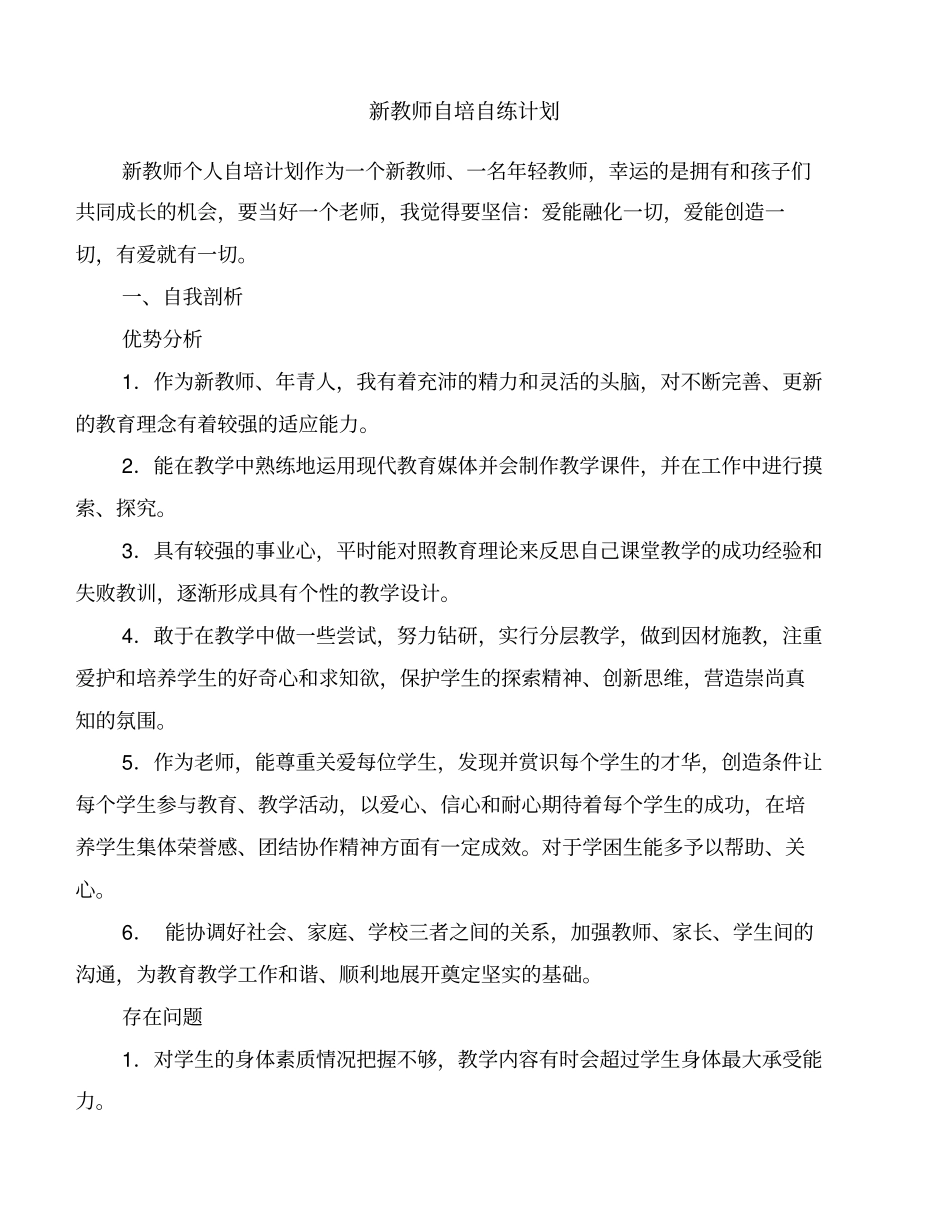 新教师自培自练计划

新教师个人自培计划作为一个新教师、一名年轻教师，幸运的是拥有和孩子们共同成长的机会，要当好一个老师，我觉得要坚信：爱能融化一切，爱能创造一切，有爱就有一切。

一、自我剖析

优势分析

1．作为新教师、年青人，我有着充沛的精力和灵活的头脑，对不断完善、更新的教育理念有着较强的适应能力。

2．能在教学中熟练地运用现代教育媒体并会制作教学课件，并在工作中进行摸索、探究。

3．具有较强的事业心，平时能对照教育理论来反思自己课堂教学的成功经验和失败教训，逐渐形成具有个性的教学设计。

4．敢于在教学中做一些尝试，努力钻研，实行分层教学，做到因材施教，注重爱护和培养学生的好奇心和求知欲，保护学生的探索精神、创新思维，营造崇尚真知的氛围。

5．作为老师，能尊重关爱每位学生，发现并赏识每个学生的才华，创造条件让每个学生参与教育、教学活动，以爱心、信心和耐心期待着每个学生的成功，在培养学生集体荣誉感、团结协作精神方面有一定成效。对于学困生能多予以帮助、关心。

6． 能协调好社会、家庭、学校三者之间的关系，加强教师、家长、学生间的沟通，为教育教学工作和谐、顺利地展开奠定坚实的基础。

存在问题

1．对学生的身体素质情况把握不够，教学内容有时会超过学生身体最大承受能力。